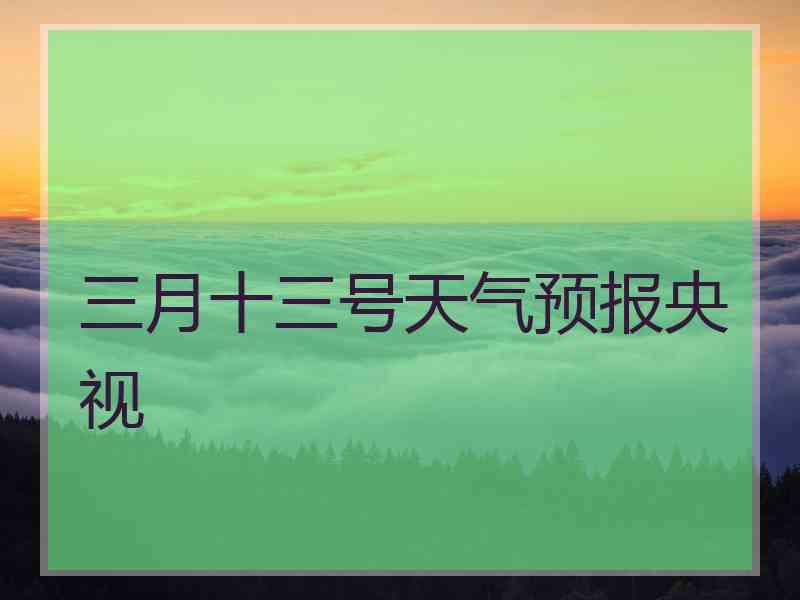 三月十三号天气预报央视